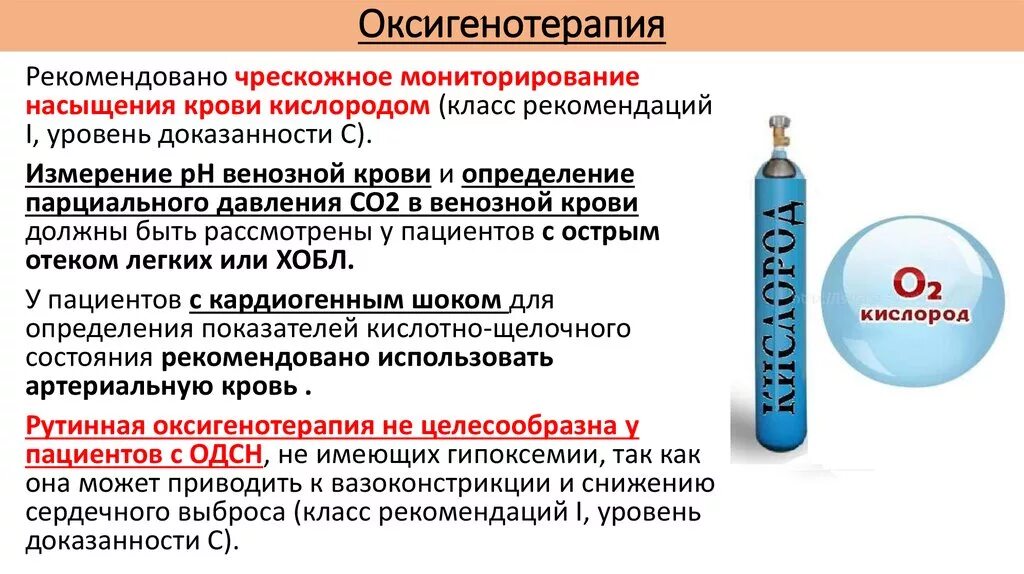 Оксигенотерапия

Рекомендовано чрескожное мониторирование насыщения крови кислородом (класс рекомендаций I, уровень доказанности С).

Измерение pH венозной крови и определение парциального давления СО2 в венозной крови должны быть рассмотрены у пациентов с острым отеком легких или ХОБЛ.

У пациентов с кардиогенным шоком для определения показателей кислотно-щелочного состояния рекомендовано использовать артериальную кровь .

Рутинная оксигенотерапия не целесообразна у пациентов с ОДСН, не имеющих гипоксемии, так как она может приводить к вазоконстрикции и снижению сердечного выброса (класс рекомендаций I, уровень доказанности С).

КИСЛОРОД

$O_2$
кислород